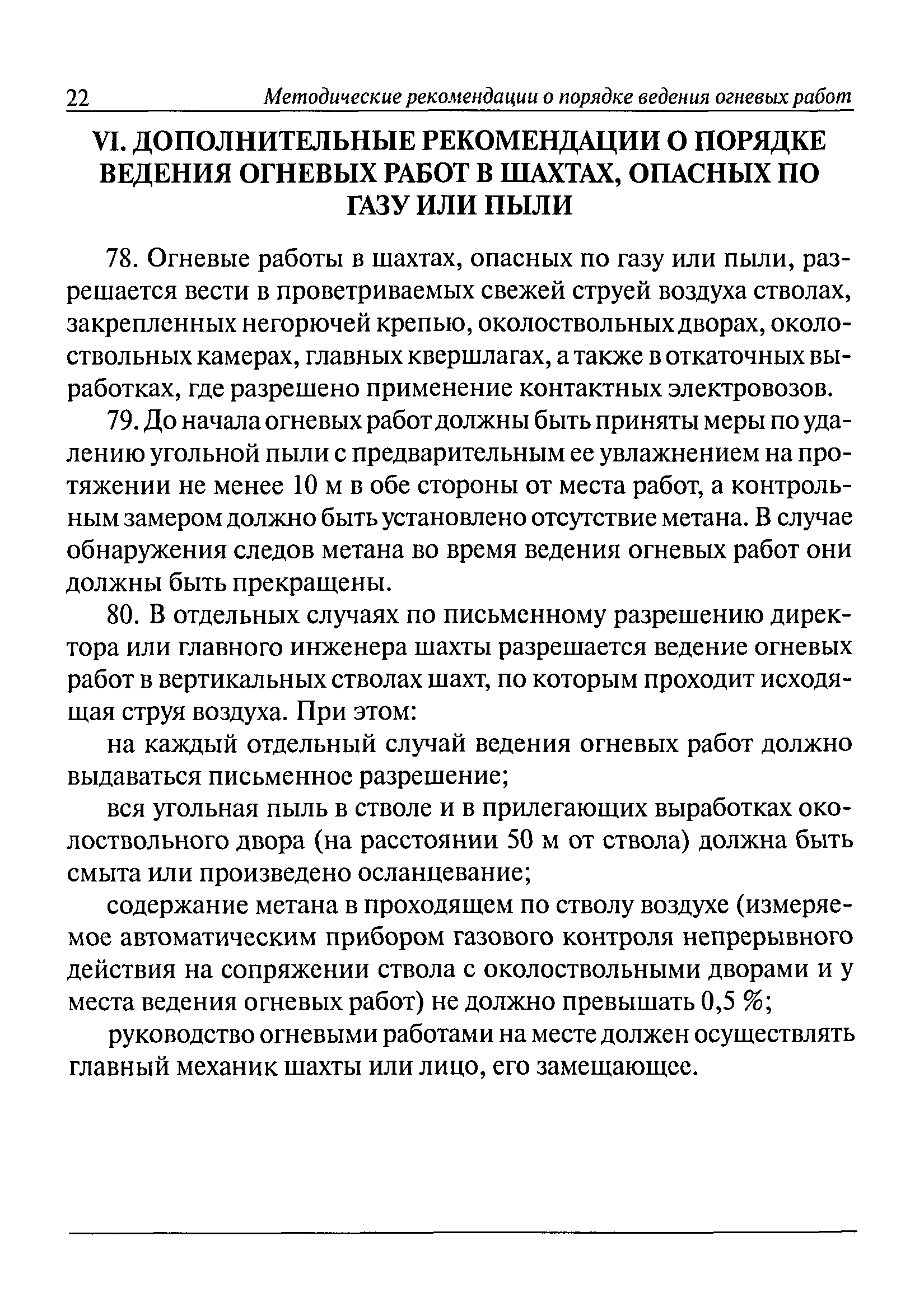 22 Методические рекомендации о порядке ведения огневых работ

VI. ДОПОЛНИТЕЛЬНЫЕ РЕКОМЕНДАЦИИ О ПОРЯДКЕ ВЕДЕНИЯ ОГНЕВЫХ РАБОТ В ШАХТАХ, ОПАСНЫХ ПО ГАЗУ ИЛИ ПЫЛИ

78. Огневые работы в шахтах, опасных по газу или пыли, разрешается вести в проветриваемых свежей струей воздуха стволах, закрепленных негорючей крепью, околоствольных дворах, околоствольных камерах, главных квершлагах, а также в откаточных выработках, где разрешено применение контактных электровозов.

79. До начала огневых работ должны быть приняты меры по удалению угольной пыли с предварительным ее увлажнением на протяжении не менее 10 м в обе стороны от места работ, а контрольным замером должно быть установлено отсутствие метана. В случае обнаружения следов метана во время ведения огневых работ они должны быть прекращены.

80. В отдельных случаях по письменному разрешению директора или главного инженера шахты разрешается ведение огневых работ в вертикальных стволах шахт, по которым проходит исходящая струя воздуха. При этом:

на каждый отдельный случай ведения огневых работ должно выдаваться письменное разрешение;

вся угольная пыль в стволе и в прилегающих выработках околоствольного двора (на расстоянии 50 м от ствола) должна быть смыта или произведено осланцевание;

содержание метана в проходящем по стволу воздухе (измеряемое автоматическим прибором газового контроля непрерывного действия на сопряжении ствола с околоствольными дворами и у места ведения огневых работ) не должно превышать 0,5 %;

руководство огневыми работами на месте должен осуществлять главный механик шахты или лицо, его замещающее.